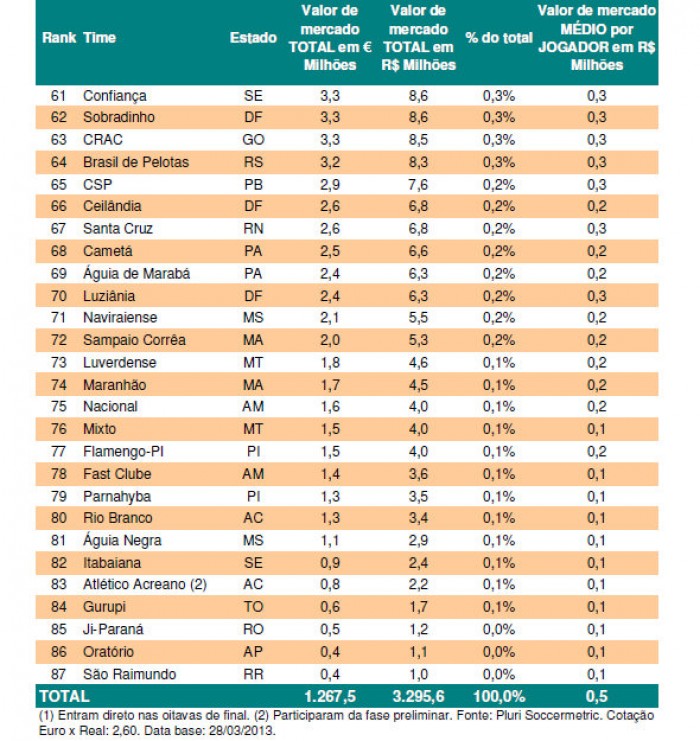 | Rank | Time | Estado | Valor de mercado TOTAL em € Milhões | Valor de mercado TOTAL em R$ Milhões | % do total | Valor de mercado MÉDIO por JOGADOR em R$ Milhões |
|---|---|---|---|---|---|---|
| 61 | Confiança | SE | 3,3 | 8,6 | 0,3% | 0,3 |
| 62 | Sobradinho | DF | 3,3 | 8,6 | 0,3% | 0,3 |
| 63 | CRAC | GO | 3,3 | 8,5 | 0,3% | 0,3 |
| 64 | Brasil de Pelotas | RS | 3,2 | 8,3 | 0,3% | 0,3 |
| 65 | CSP | PB | 2,9 | 7,6 | 0,2% | 0,3 |
| 66 | Ceilândia | DF | 2,6 | 6,8 | 0,2% | 0,2 |
| 67 | Santa Cruz | RN | 2,6 | 6,8 | 0,2% | 0,3 |
| 68 | Cametá | PA | 2,5 | 6,6 | 0,2% | 0,2 |
| 69 | Águia de Marabá | PA | 2,4 | 6,3 | 0,2% | 0,2 |
| 70 | Luziânia | DF | 2,4 | 6,3 | 0,2% | 0,3 |
| 71 | Naviraiense | MS | 2,1 | 5,5 | 0,2% | 0,2 |
| 72 | Sampaio Corrêa | MA | 2,0 | 5,3 | 0,2% | 0,2 |
| 73 | Luverdense | MT | 1,8 | 4,6 | 0,1% | 0,2 |
| 74 | Maranhão | MA | 1,7 | 4,5 | 0,1% | 0,2 |
| 75 | Nacional | AM | 1,6 | 4,0 | 0,1% | 0,2 |
| 76 | Mixto | MT | 1,5 | 4,0 | 0,1% | 0,1 |
| 77 | Flamengo-PI | PI | 1,5 | 4,0 | 0,1% | 0,2 |
| 78 | Fast Clube | AM | 1,4 | 3,6 | 0,1% | 0,1 |
| 79 | Parnahyba | PI | 1,3 | 3,5 | 0,1% | 0,1 |
| 80 | Rio Branco | AC | 1,3 | 3,4 | 0,1% | 0,1 |
| 81 | Águia Negra | MS | 1,1 | 2,9 | 0,1% | 0,1 |
| 82 | Itabaiana | SE | 0,9 | 2,4 | 0,1% | 0,1 |
| 83 | Atlético Acreano (2) | AC | 0,8 | 2,2 | 0,1% | 0,1 |
| 84 | Gurupi | TO | 0,6 | 1,7 | 0,1% | 0,1 |
| 85 | Ji-Paraná | RO | 0,5 | 1,2 | 0,0% | 0,1 |
| 86 | Oratório | AP | 0,4 | 1,1 | 0,0% | 0,1 |
| 87 | São Raimundo | RR | 0,4 | 1,0 | 0,0% | 0,1 |
| TOTAL | | | 1.267,5 | 3.295,6 | 100,0% | 0,5 |

(1) Entram direto nas oitavas de final. (2) Participaram da fase preliminar. Fonte: Pluri Soccermetric. Cotação Euro x Real: 2,60. Data base: 28/03/2013.